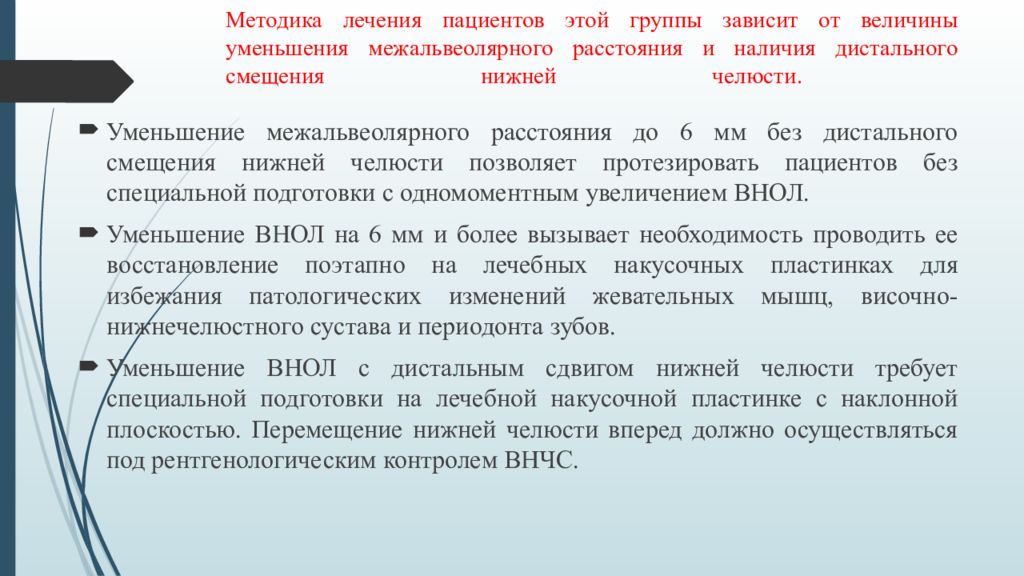 Методика лечения пациентов этой группы зависит от величины уменьшения межальвеолярного расстояния и наличия дистального смещения нижней челюсти.

Уменьшение межальвеолярного расстояния до 6 мм без дистального смещения нижней челюсти позволяет протезировать пациентов без специальной подготовки с одномоментным увеличением ВНОЛ.

Уменьшение ВНОЛ на 6 мм и более вызывает необходимость проводить ее восстановление поэтапно на лечебных накусочных пластинках для избежания патологических изменений жевательных мышц, височно-нижнечелюстного сустава и периодонта зубов.

Уменьшение ВНОЛ с дистальным сдвигом нижней челюсти требует специальной подготовки на лечебной накусочной пластинке с наклонной плоскостью. Перемещение нижней челюсти вперед должно осуществляться под рентгенологическим контролем ВНЧС.